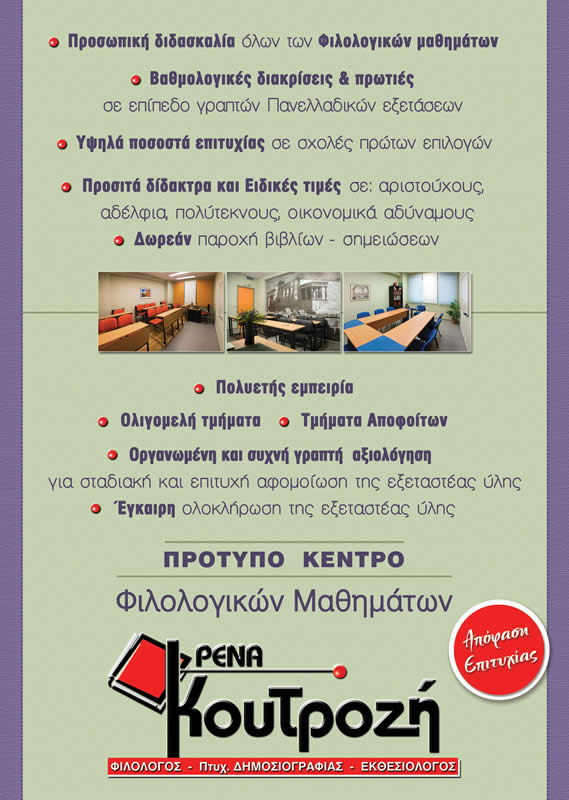 Προσωπική διδασκαλία όλων των Φιλολογικών μαθημάτων

Βαθμολογικές διακρίσεις & πρωτιές σε επίπεδο γραπτών Πανελλαδικών εξετάσεων

Υψηλά ποσοστά επιτυχίας σε σχολές πρώτων επιλογών

Προσιτά δίδακτρα και Ειδικές τιμές σε: αριστούχους, αδέλφια, πολύτεκνους, οικονομικά αδύναμους

Δωρεάν παροχή βιβλίων - σημειώσεων

Πολυετής εμπειρία

Ολιγομελή τμήματα

Τμήματα Αποφοίτων

Οργανωμένη και συχνή γραπτή αξιολόγηση για σταδιακή και επιτυχή αφομοίωση της εξεταστέας ύλης

Έγκαιρη ολοκλήρωση της εξεταστέας ύλης

ΠΡΟΤΥΠΟ ΚΕΝΤΡΟ

Φιλολογικών Μαθημάτων

Απόφαση Επιτυχίας

ΡΕΝΑ

Κουτροζή

ΦΙΛΟΛΟΓΟΣ - Πτυχ. ΔΗΜΟΣΙΟΓΡΑΦΙΑΣ - ΕΚΘΕΣΙΟΛΟΓΟΣ